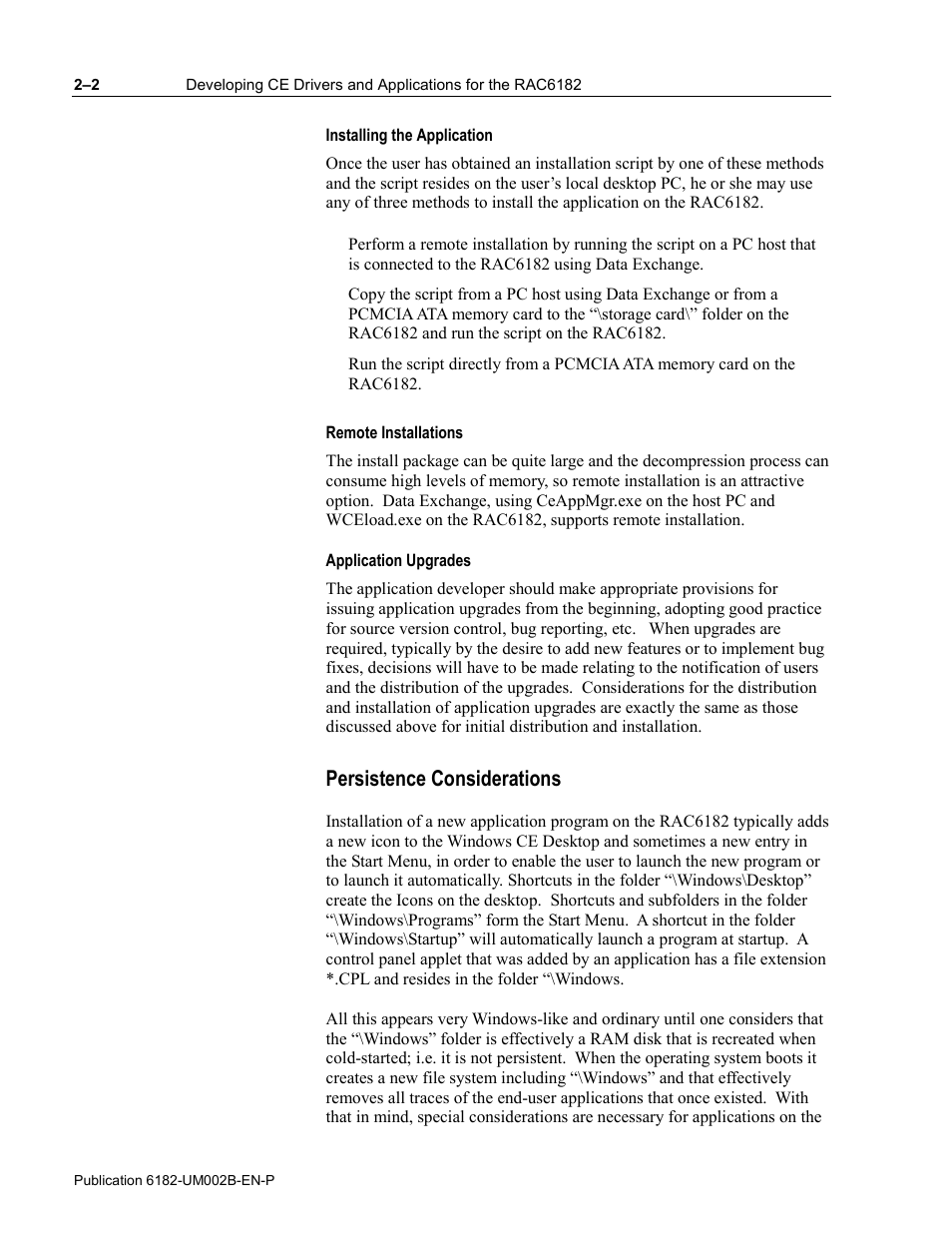 2–2 Developing CE Drivers and Applications for the RAC6182

Installing the Application

Once the user has obtained an installation script by one of these methods and the script resides on the user’s local desktop PC, he or she may use any of three methods to install the application on the RAC6182.

Perform a remote installation by running the script on a PC host that is connected to the RAC6182 using Data Exchange.

Copy the script from a PC host using Data Exchange or from a PCMCIA ATA memory card to the “\storage card\” folder on the RAC6182 and run the script on the RAC6182.

Run the script directly from a PCMCIA ATA memory card on the RAC6182.

Remote Installations

The install package can be quite large and the decompression process can consume high levels of memory, so remote installation is an attractive option. Data Exchange, using CeAppMgr.exe on the host PC and WCEload.exe on the RAC6182, supports remote installation.

Application Upgrades

The application developer should make appropriate provisions for issuing application upgrades from the beginning, adopting good practice for source version control, bug reporting, etc. When upgrades are required, typically by the desire to add new features or to implement bug fixes, decisions will have to be made relating to the notification of users and the distribution of the upgrades. Considerations for the distribution and installation of application upgrades are exactly the same as those discussed above for initial distribution and installation.

Persistence Considerations

Installation of a new application program on the RAC6182 typically adds a new icon to the Windows CE Desktop and sometimes a new entry in the Start Menu, in order to enable the user to launch the new program or to launch it automatically. Shortcuts in the folder “\Windows\Desktop” create the Icons on the desktop. Shortcuts and subfolders in the folder “\Windows\Programs” form the Start Menu. A shortcut in the folder “\Windows\Startup” will automatically launch a program at startup. A control panel applet that was added by an application has a file extension *.CPL and resides in the folder “\Windows.

All this appears very Windows-like and ordinary until one considers that the “\Windows” folder is effectively a RAM disk that is recreated when cold-started; i.e. it is not persistent. When the operating system boots it creates a new file system including “\Windows” and that effectively removes all traces of the end-user applications that once existed. With that in mind, special considerations are necessary for applications on the

Publication 6182-UM002B-EN-P